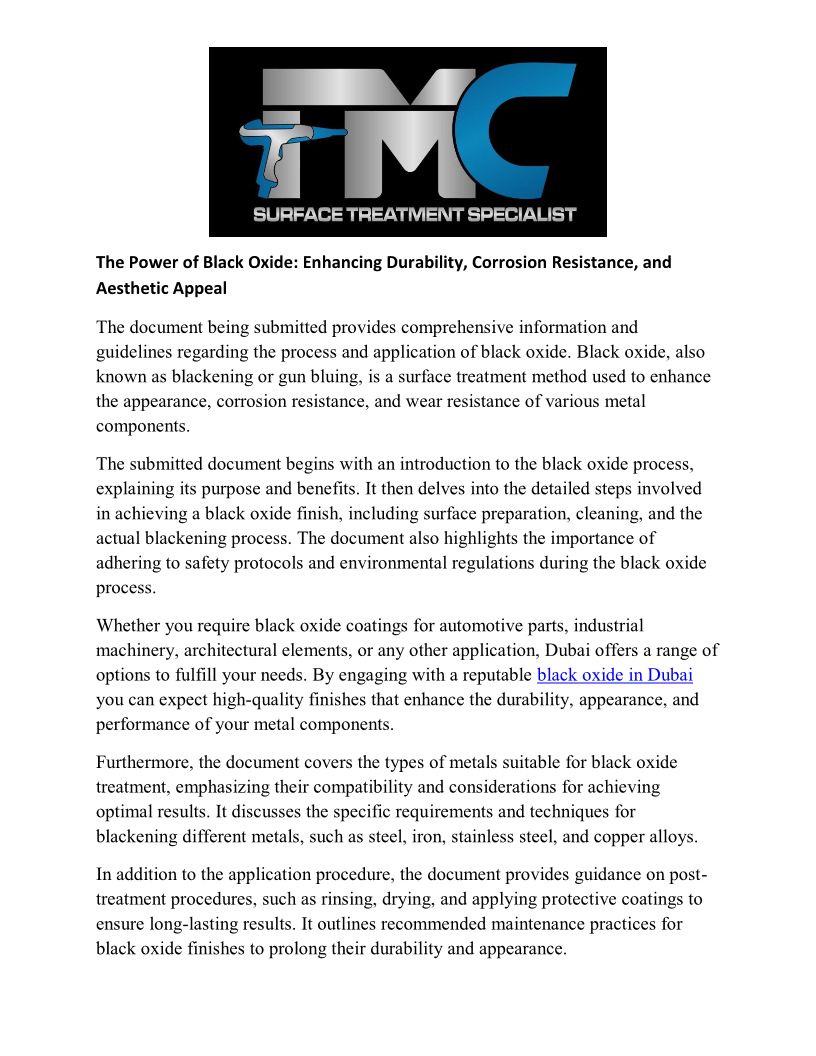 TMC
SURFACE TREATMENT SPECIALIST

The Power of Black Oxide: Enhancing Durability, Corrosion Resistance, and Aesthetic Appeal

The document being submitted provides comprehensive information and guidelines regarding the process and application of black oxide. Black oxide, also known as blackening or gun bluing, is a surface treatment method used to enhance the appearance, corrosion resistance, and wear resistance of various metal components.

The submitted document begins with an introduction to the black oxide process, explaining its purpose and benefits. It then delves into the detailed steps involved in achieving a black oxide finish, including surface preparation, cleaning, and the actual blackening process. The document also highlights the importance of adhering to safety protocols and environmental regulations during the black oxide process.

Whether you require black oxide coatings for automotive parts, industrial machinery, architectural elements, or any other application, Dubai offers a range of options to fulfill your needs. By engaging with a reputable black oxide in Dubai you can expect high-quality finishes that enhance the durability, appearance, and performance of your metal components.

Furthermore, the document covers the types of metals suitable for black oxide treatment, emphasizing their compatibility and considerations for achieving optimal results. It discusses the specific requirements and techniques for blackening different metals, such as steel, iron, stainless steel, and copper alloys.

In addition to the application procedure, the document provides guidance on post-treatment procedures, such as rinsing, drying, and applying protective coatings to ensure long-lasting results. It outlines recommended maintenance practices for black oxide finishes to prolong their durability and appearance.